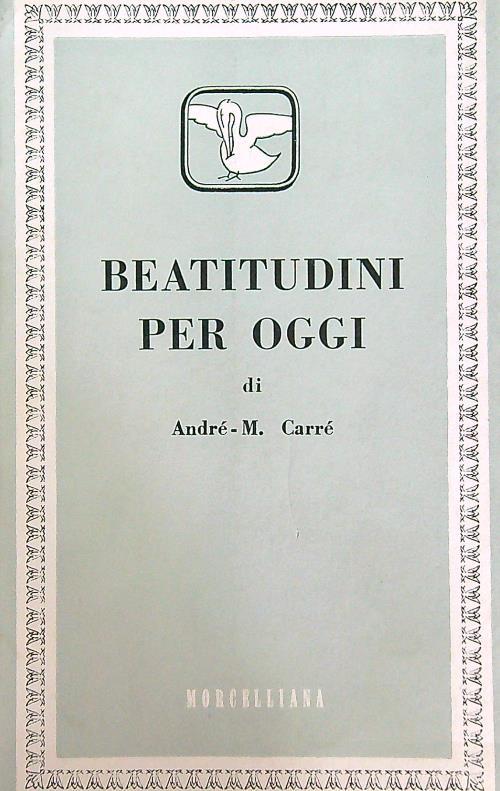 BEATITUDINI
PER OGGI

di

André-M. Carré

MORCELLIANA